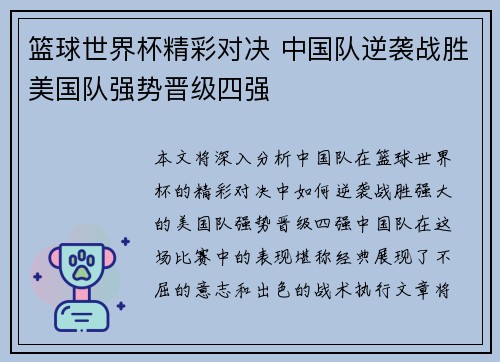 篮球世界杯精彩对决 中国队逆袭战胜美国队强势晋级四强

本文将深入分析中国队在篮球世界杯的精彩对决中如何逆袭战胜强大的美国队强势晋级四强中国队在这场比赛中的表现堪称经典展现了不屈的意志和出色的战术执行文章将